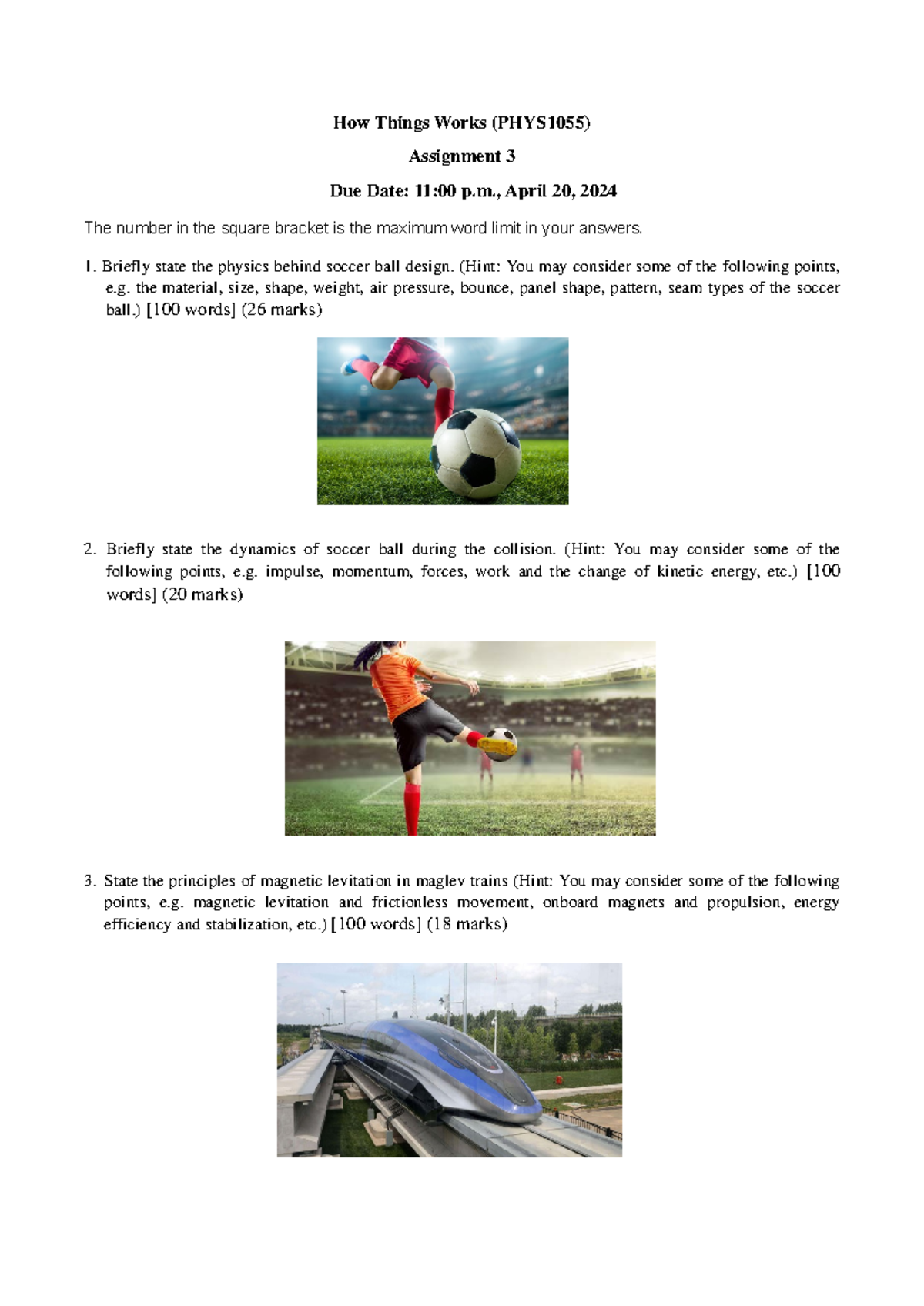 How Things Works (PHYS1055)

Assignment 3

Due Date: 11:00 p.m., April 20, 2024

The number in the square bracket is the maximum word limit in your answers.

1. Briefly state the physics behind soccer ball design. (Hint: You may consider some of the following points, e.g. the material, size, shape, weight, air pressure, bounce, panel shape, pattern, seam types of the soccer ball.) [100 words] (26 marks)

2. Briefly state the dynamics of soccer ball during the collision. (Hint: You may consider some of the following points, e.g. impulse, momentum, forces, work and the change of kinetic energy, etc.) [100 words] (20 marks)

3. State the principles of magnetic levitation in maglev trains (Hint: You may consider some of the following points, e.g. magnetic levitation and frictionless movement, onboard magnets and propulsion, energy efficiency and stabilization, etc.) [100 words] (18 marks)